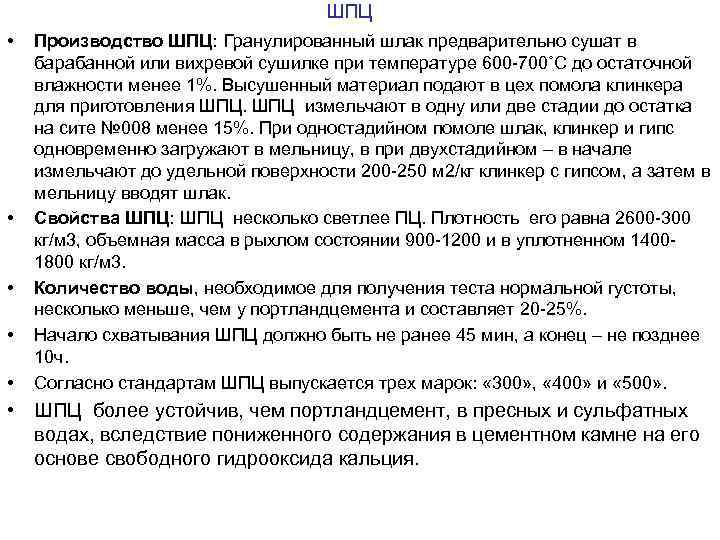 ШПЦ

• **Производство ШПЦ**: Гранулированный шлак предварительно сушат в барабанной или вихревой сушилке при температуре 600-700˚С до остаточной влажности менее 1%. Высушенный материал подают в цех помола клинкера для приготовления ШПЦ. ШПЦ измельчают в одну или две стадии до остатка на сите №008 менее 15%. При одностадийном помоле шлак, клинкер и гипс одновременно загружают в мельницу, в при двухстадийном – в начале измельчают до удельной поверхности 200-250 м2/кг клинкер с гипсом, а затем в мельницу вводят шлак.

• **Свойства ШПЦ**: ШПЦ несколько светлее ПЦ. Плотность его равна 2600-300 кг/м3, объемная масса в рыхлом состоянии 900-1200 и в уплотненном 1400-1800 кг/м3.

• **Количество воды**, необходимое для получения теста нормальной густоты, несколько меньше, чем у портландцемента и составляет 20-25%.

• Начало схватывания ШПЦ должно быть не ранее 45 мин, а конец – не позднее 10ч.

• Согласно стандартам ШПЦ выпускается трех марок: «300», «400» и «500».

• ШПЦ более устойчив, чем портландцемент, в пресных и сульфатных водах, вследствие пониженного содержания в цементном камне на его основе свободного гидрооксида кальция.